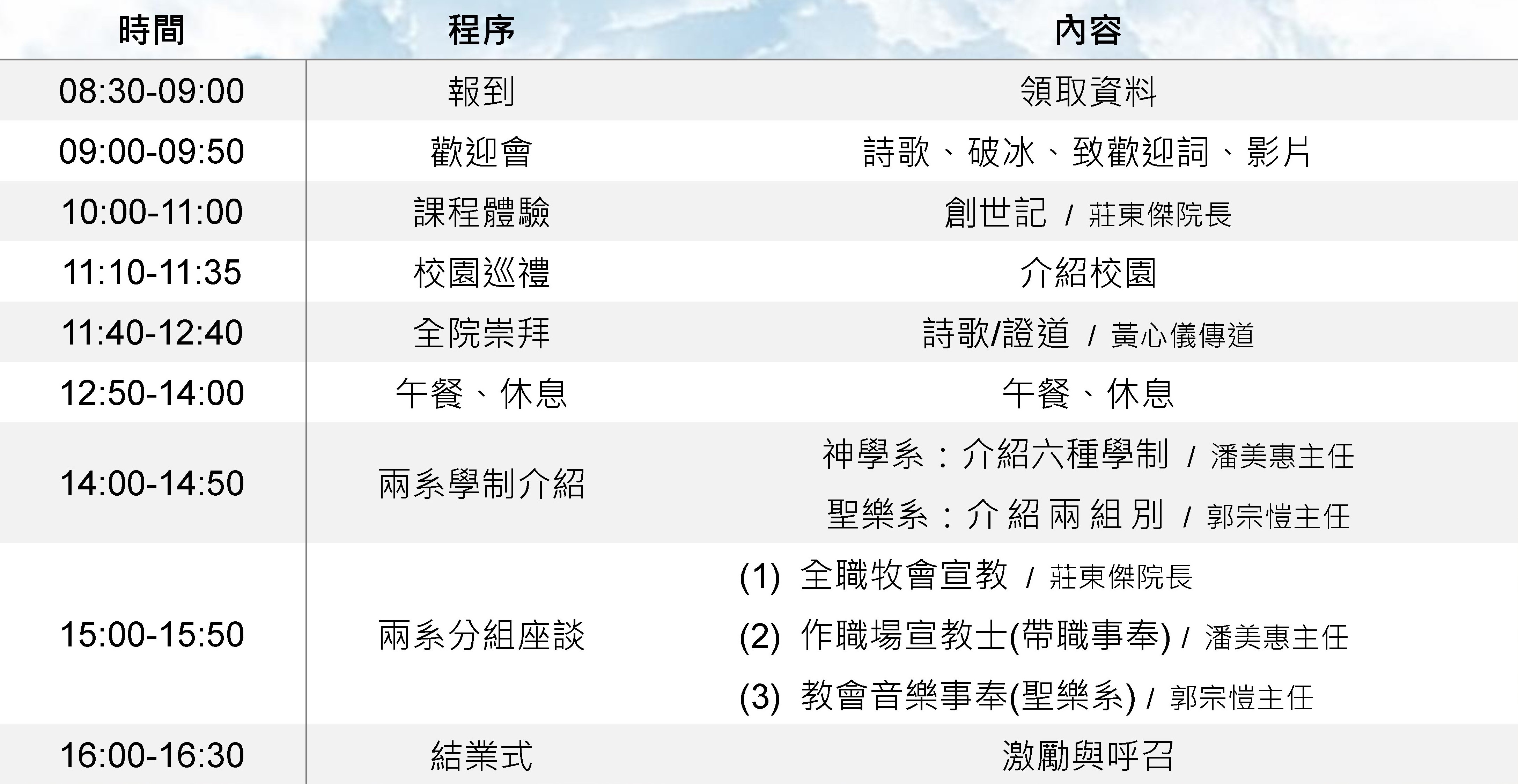 | 時間 | 程序 | 內容 |
|---|---|---|
| 08:30-09:00 | 報到 | 領取資料 |
| 09:00-09:50 | 歡迎會 | 詩歌、破冰、致歡迎詞、影片 |
| 10:00-11:00 | 課程體驗 | 創世記 / 莊東傑院長 |
| 11:10-11:35 | 校園巡禮 | 介紹校園 |
| 11:40-12:40 | 全院崇拜 | 詩歌/證道 / 黃心儀傳道 |
| 12:50-14:00 | 午餐、休息 | 午餐、休息 |
| 14:00-14:50 | 兩系學制介紹 | 神學系：介紹六種學制 / 潘美惠主任 聖樂系：介紹兩組別 / 郭宗愷主任 |
| 15:00-15:50 | 兩系分組座談 | (1) 全職牧會宣教 / 莊東傑院長 (2) 作職場宣教士(帶職事奉) / 潘美惠主任 (3) 教會音樂事奉(聖樂系) / 郭宗愷主任 |
| 16:00-16:30 | 結業式 | 激勵與呼召 |